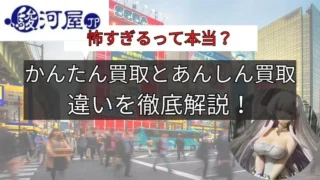 駿河屋 JP

SEGA

怖すぎるって本当？

かんたん買取とあんしん買取
違いを徹底解説！